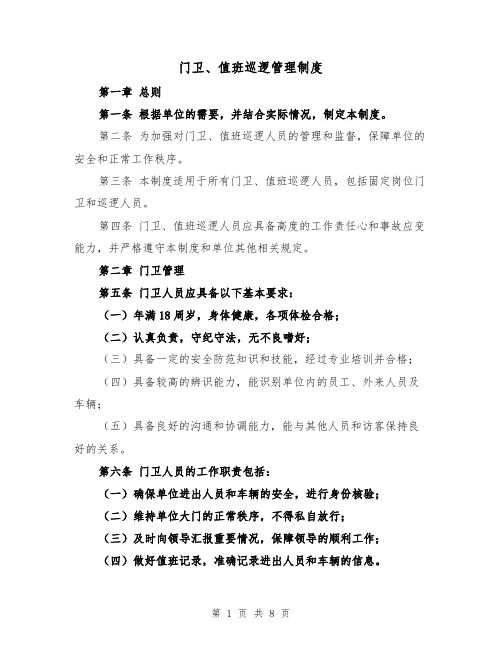 门卫、值班巡逻管理制度

第一章 总则

第一条 根据单位的需要，并结合实际情况，制定本制度。

第二条 为加强对门卫、值班巡逻人员的管理和监督，保障单位的安全和正常工作秩序。

第三条 本制度适用于所有门卫、值班巡逻人员，包括固定岗位门卫和巡逻人员。

第四条 门卫、值班巡逻人员应具备高度的工作责任心和事故应变能力，并严格遵守本制度和单位其他相关规定。

第二章 门卫管理

第五条 门卫人员应具备以下基本要求：

（一）年满18周岁，身体健康，各项体检合格；

（二）认真负责，守纪守法，无不良嗜好；

（三）具备一定的安全防范知识和技能，经过专业培训并合格；

（四）具备较高的辨识能力，能识别单位内的员工、外来人员及车辆；

（五）具备良好的沟通和协调能力，能与其他人员和访客保持良好的关系。

第六条 门卫人员的工作职责包括：

（一）确保单位进出人员和车辆的安全，进行身份核验；

（二）维持单位大门的正常秩序，不得私自放行；

（三）及时向领导汇报重要情况，保障领导的顺利工作；

（四）做好值班记录，准确记录进出人员和车辆的信息。

第 1 页 共 8 页